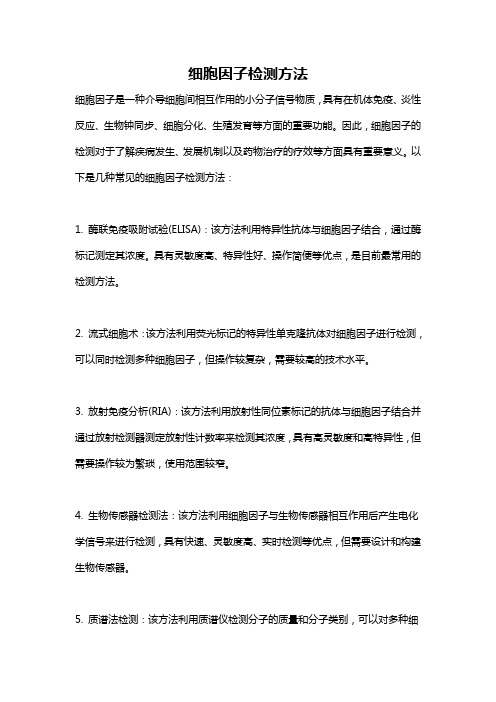 细胞因子检测方法

细胞因子是一种介导细胞间相互作用的小分子信号物质，具有在机体免疫、炎性反应、生物钟同步、细胞分化、生殖发育等方面的重要功能。因此，细胞因子的检测对于了解疾病发生、发展机制以及药物治疗的疗效等方面具有重要意义。以下是几种常见的细胞因子检测方法：

1. 酶联免疫吸附试验(ELISA)：该方法利用特异性抗体与细胞因子结合，通过酶标记测定其浓度。具有灵敏度高、特异性好、操作简便等优点，是目前最常用的检测方法。

2. 流式细胞术：该方法利用荧光标记的特异性单克隆抗体对细胞因子进行检测，可以同时检测多种细胞因子，但操作较复杂，需要较高的技术水平。

3. 放射免疫分析(RIA)：该方法利用放射性同位素标记的抗体与细胞因子结合并通过放射检测器测定放射性计数率来检测其浓度，具有高灵敏度和高特异性，但需要操作较为繁琐，使用范围较窄。

4. 生物传感器检测法：该方法利用细胞因子与生物传感器相互作用后产生电化学信号来进行检测，具有快速、灵敏度高、实时检测等优点，但需要设计和构建生物传感器。

5. 质谱法检测：该方法利用质谱仪检测分子的质量和分子类别，可以对多种细